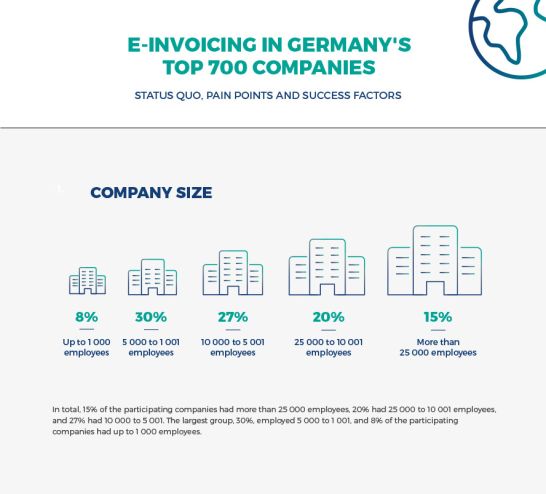 E-INVOICING IN GERMANY'S TOP 700 COMPANIES

STATUS QUO, PAIN POINTS AND SUCCESS FACTORS

COMPANY SIZE

8%
Up to 1 000 employees

30%
5 000 to 1 001 employees

27%
10 000 to 5 001 employees

20%
25 000 to 10 001 employees

15%
More than 25 000 employees

In total, 15% of the participating companies had more than 25 000 employees, 20% had 25 000 to 10 001 employees, and 27% had 10 000 to 5 001. The largest group, 30%, employed 5 000 to 1 001, and 8% of the participating companies had up to 1 000 employees.